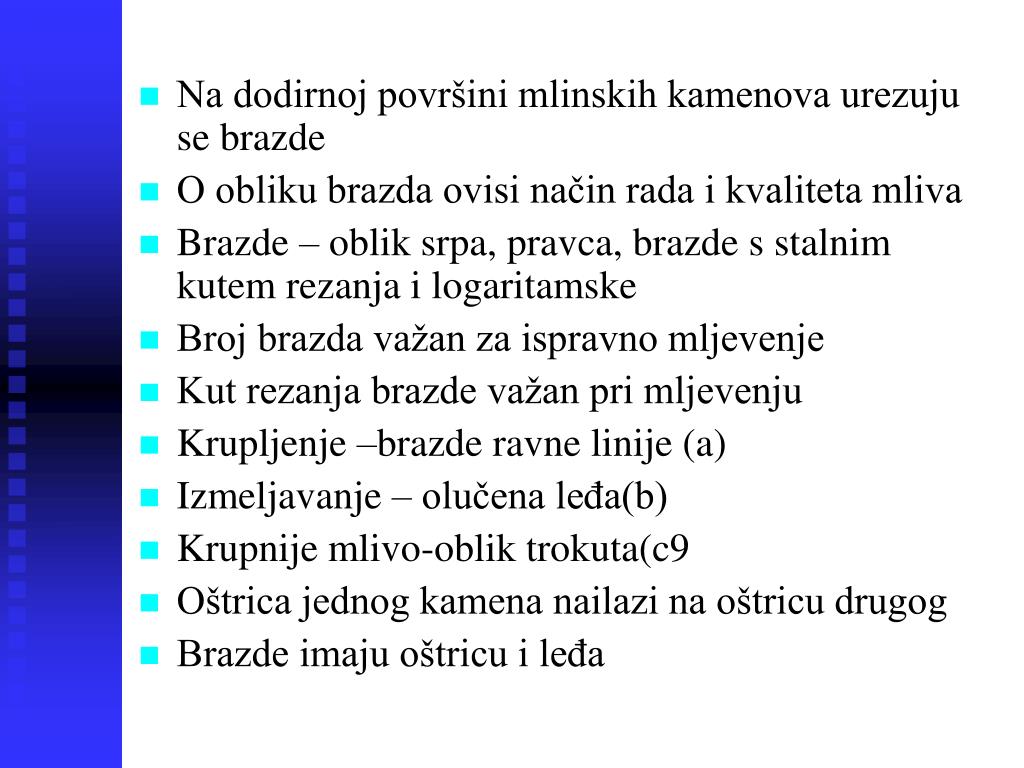 Na dodirnoj površini mlinskih kamenova urezuju se brazde
O obliku brazda ovisi način rada i kvaliteta mliva
Brazde – oblik srpa, pravca, brazde s stalnim kutem rezanja i logaritamske
Broj brazda važan za ispravno mljevenje
Kut rezanja brazde važan pri mljevenju
Krupljenje –brazde ravne linije (a)
Izmeljavanje – olučena leđa(b)
Krupnije mlivo-oblik trokuta(c9
Oštrica jednog kamena nailazi na oštricu drugog
Brazde imaju oštricu i leđa